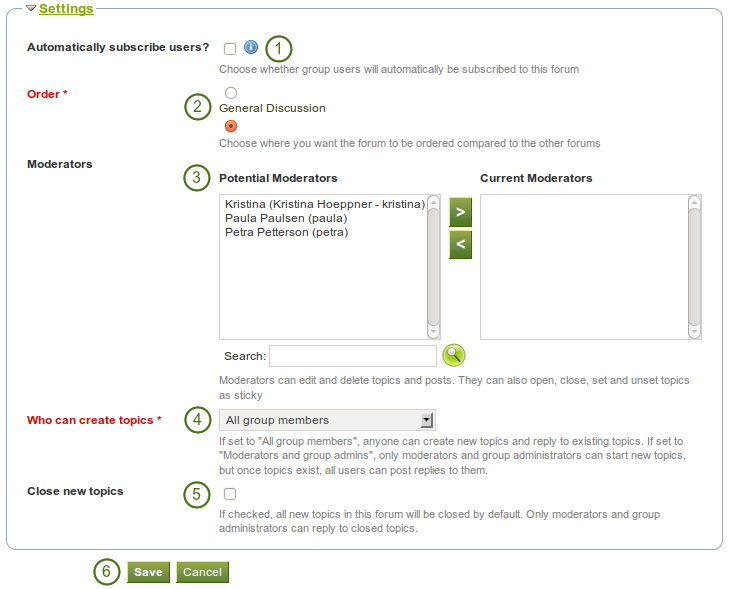 Settings

Automatically subscribe users? 1
Choose whether group users will automatically be subscribed to this forum

Order * 2
General Discussion
Choose where you want the forum to be ordered compared to the other forums

Moderators 3
Potential Moderators
Kristina (Kristina Hoeppner - kristina)
Paula Paulsen (paula)
Petra Petterson (petra)
>
<
Current Moderators
Search:
Moderators can edit and delete topics and posts. They can also open, close, set and unset topics as sticky

Who can create topics * 4
All group members
If set to "All group members", anyone can create new topics and reply to existing topics. If set to "Moderators and group admins", only moderators and group administrators can start new topics, but once topics exist, all users can post replies to them.

Close new topics 5
If checked, all new topics in this forum will be closed by default. Only moderators and group administrators can reply to closed topics.

6 Save Cancel